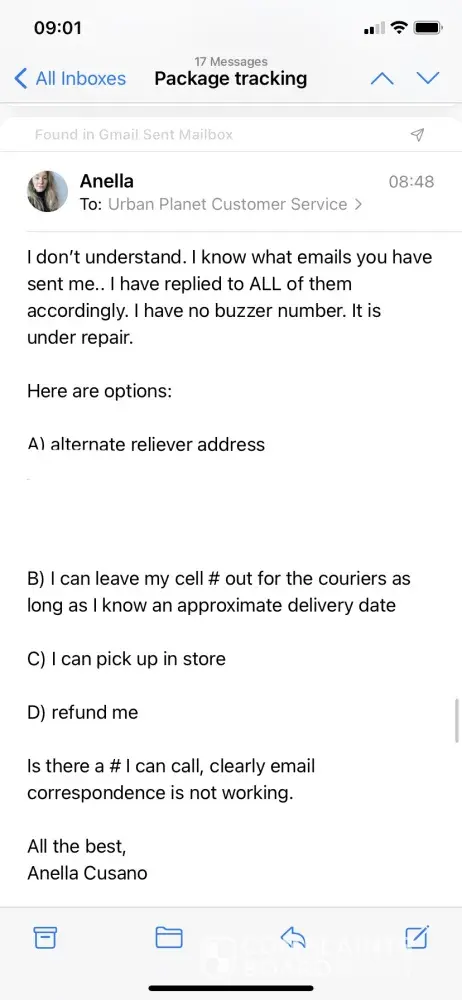 09:01

17 Messages
All Inboxes Package tracking

Found in Gmail Sent Mailbox

Anella 08:48
To: Urban Planet Customer Service >

I don't understand. I know what emails you have sent me.. I have replied to ALL of them accordingly. I have no buzzer number. It is under repair.

Here are options:

A) alternate reliever address

B) I can leave my cell # out for the couriers as long as I know an approximate delivery date

C) I can pick up in store

D) refund me

Is there a # I can call, clearly email correspondence is not working.

All the best,
Anella Cusano